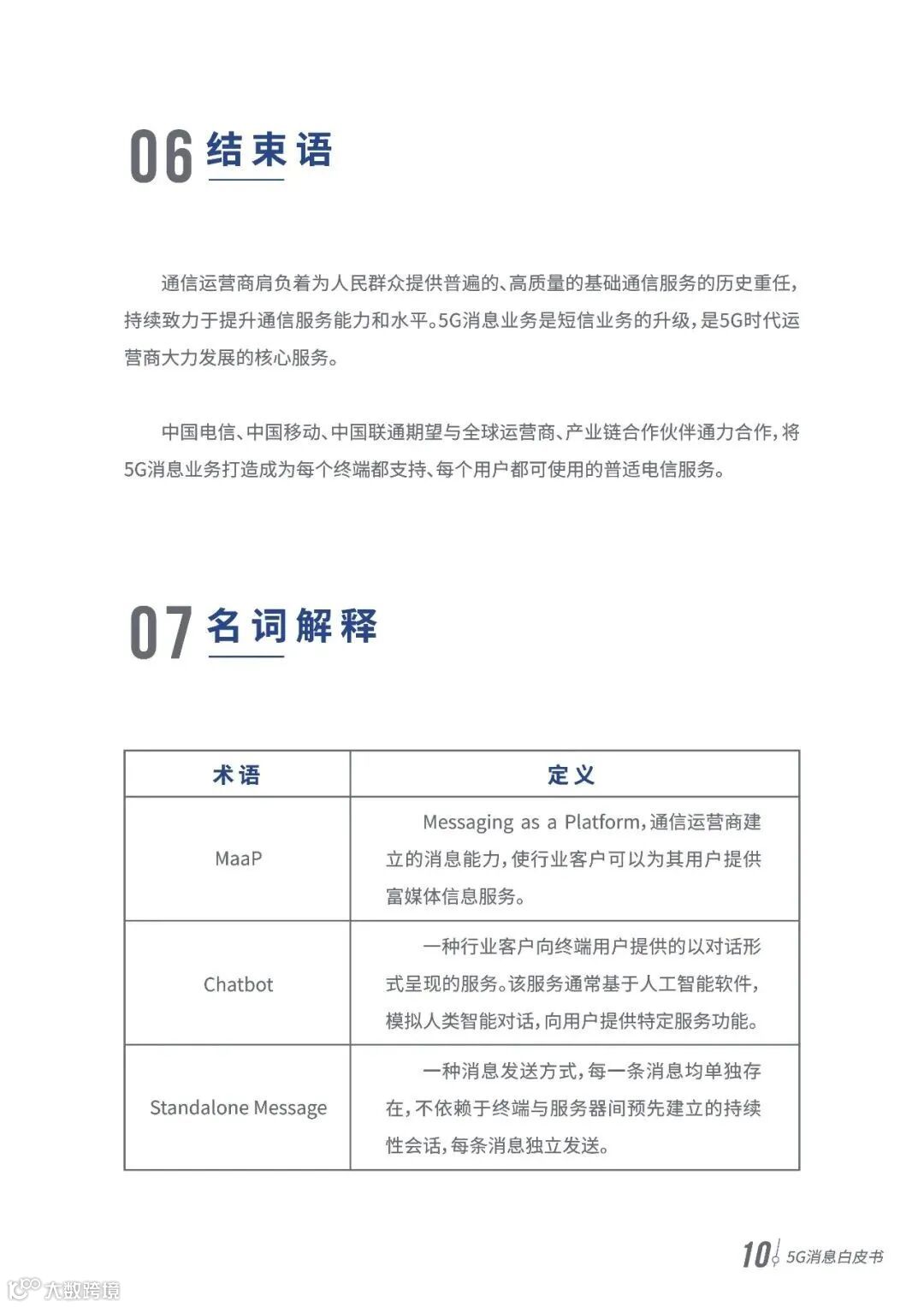 06 结束语

通信运营商肩负着为人民群众提供普遍的、高质量的基础通信服务的历史重任，持续致力于提升通信服务能力和水平。5G消息业务是短信业务的升级，是5G时代运营商大力发展的核心服务。

中国电信、中国移动、中国联通期望与全球运营商、产业链合作伙伴通力合作，将5G消息业务打造成为每个终端都支持、每个用户都可使用的普适电信服务。

07 名词解释

| 术语 | 定义 |
|---|---|
| MaaP | Messaging as a Platform，通信运营商建立的消息能力，使行业客户可以为其用户提供富媒体信息服务。 |
| Chatbot | 一种行业客户向终端用户提供的以对话形式呈现的服务。该服务通常基于人工智能软件，模拟人类智能对话，向用户提供特定服务功能。 |
| Standalone Message | 一种消息发送方式，每一条消息均单独存在，不依赖于终端与服务器间预先建立的持续性会话，每条消息独立发送。 |

10 5G消息白皮书

大数跨境